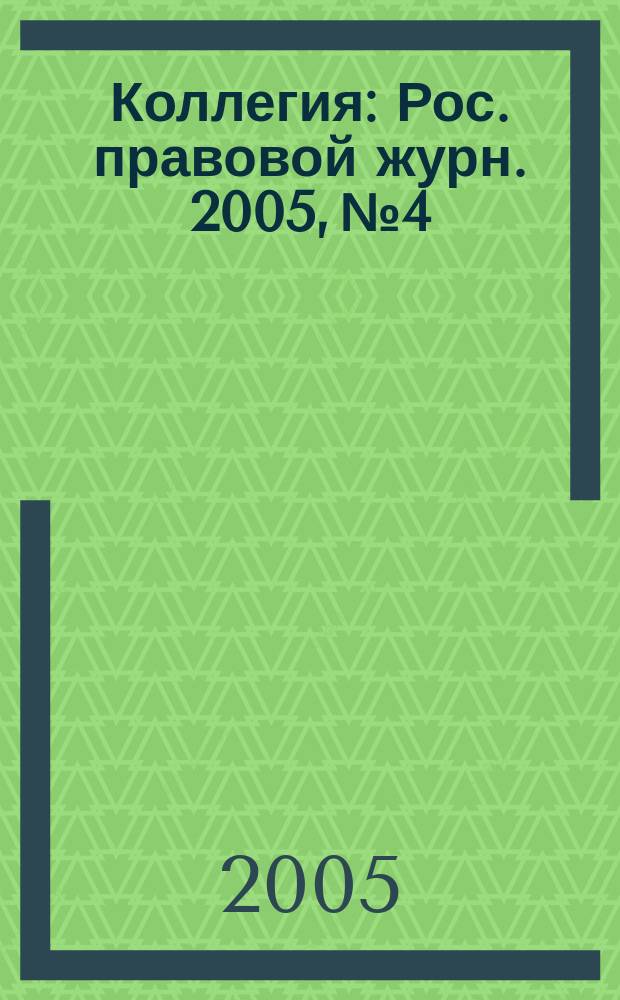 Коллегия: Рос. правовой журн. 2005, №4

2005